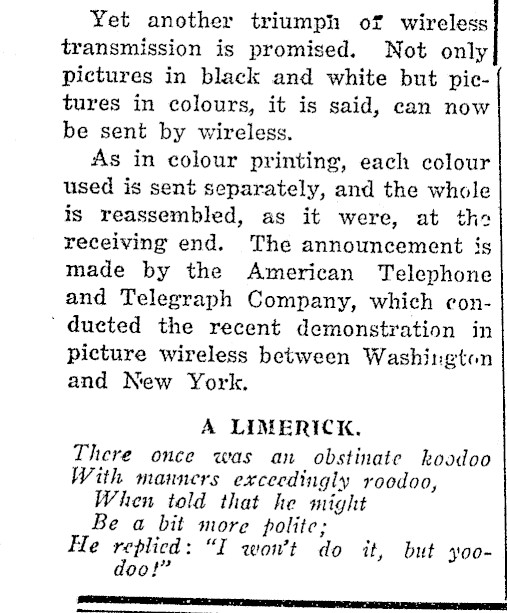 Yet another triumph of wireless transmission is promised. Not only pictures in black and white but pictures in colours, it is said, can now be sent by wireless.

As in colour printing, each colour used is sent separately, and the whole is reassembled, as it were, at the receiving end. The announcement is made by the American Telephone and Telegraph Company, which conducted the recent demonstration in picture wireless between Washington and New York.

A LIMERICK.

There once was an obstinate koodoo
With manners exceedingly roodoo,
When told that he might
Be a bit more polite;
He replied: "I won't do it, but yoodoo!"